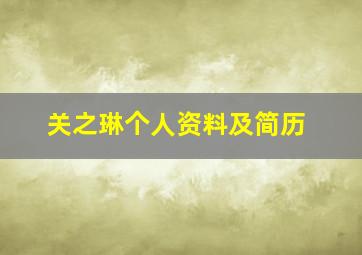 关之琳个人资料及简历